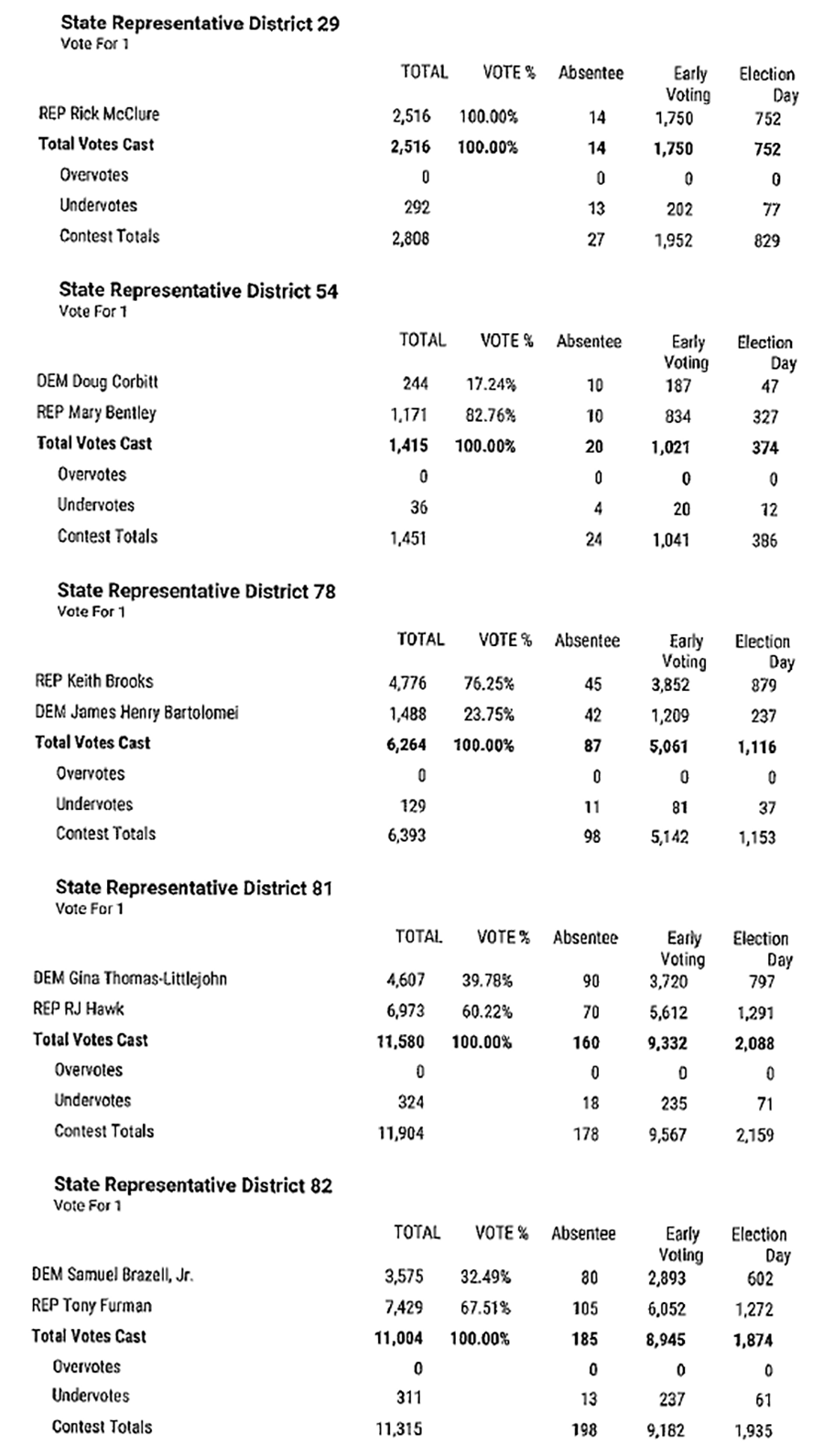 State Representative District 29
Vote For 1

| | TOTAL | VOTE % | Absentee | Early Voting | Election Day |
|---|---|---|---|---|---|
| REP Rick McClure | 2,516 | 100.00% | 14 | 1,750 | 752 |
| Total Votes Cast | 2,516 | 100.00% | 14 | 1,750 | 752 |
| Overvotes | 0 | | 0 | 0 | 0 |
| Undervotes | 292 | | 13 | 202 | 77 |
| Contest Totals | 2,808 | | 27 | 1,952 | 829 |

State Representative District 54
Vote For 1

| | TOTAL | VOTE % | Absentee | Early Voting | Election Day |
|---|---|---|---|---|---|
| DEM Doug Corbitt | 244 | 17.24% | 10 | 187 | 47 |
| REP Mary Bentley | 1,171 | 82.76% | 10 | 834 | 327 |
| Total Votes Cast | 1,415 | 100.00% | 20 | 1,021 | 374 |
| Overvotes | 0 | | 0 | 0 | 0 |
| Undervotes | 36 | | 4 | 20 | 12 |
| Contest Totals | 1,451 | | 24 | 1,041 | 386 |

State Representative District 78
Vote For 1

| | TOTAL | VOTE % | Absentee | Early Voting | Election Day |
|---|---|---|---|---|---|
| REP Keith Brooks | 4,776 | 76.25% | 45 | 3,852 | 879 |
| DEM James Henry Bartolomei | 1,488 | 23.75% | 42 | 1,209 | 237 |
| Total Votes Cast | 6,264 | 100.00% | 87 | 5,061 | 1,116 |
| Overvotes | 0 | | 0 | 0 | 0 |
| Undervotes | 129 | | 11 | 81 | 37 |
| Contest Totals | 6,393 | | 98 | 5,142 | 1,153 |

State Representative District 81
Vote For 1

| | TOTAL | VOTE % | Absentee | Early Voting | Election Day |
|---|---|---|---|---|---|
| DEM Gina Thomas-Littlejohn | 4,607 | 39.78% | 90 | 3,720 | 797 |
| REP RJ Hawk | 6,973 | 60.22% | 70 | 5,612 | 1,291 |
| Total Votes Cast | 11,580 | 100.00% | 160 | 9,332 | 2,088 |
| Overvotes | 0 | | 0 | 0 | 0 |
| Undervotes | 324 | | 18 | 235 | 71 |
| Contest Totals | 11,904 | | 178 | 9,567 | 2,159 |

State Representative District 82
Vote For 1

| | TOTAL | VOTE % | Absentee | Early Voting | Election Day |
|---|---|---|---|---|---|
| DEM Samuel Brazell, Jr. | 3,575 | 32.49% | 80 | 2,893 | 602 |
| REP Tony Furman | 7,429 | 67.51% | 105 | 6,052 | 1,272 |
| Total Votes Cast | 11,004 | 100.00% | 185 | 8,945 | 1,874 |
| Overvotes | 0 | | 0 | 0 | 0 |
| Undervotes | 311 | | 13 | 237 | 61 |
| Contest Totals | 11,315 | | 198 | 9,182 | 1,935 |